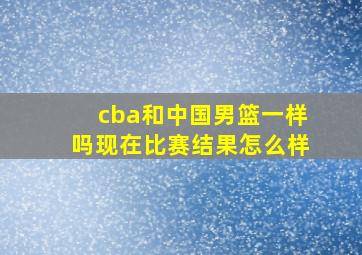 cba和中国男篮一样吗现在比赛结果怎么样